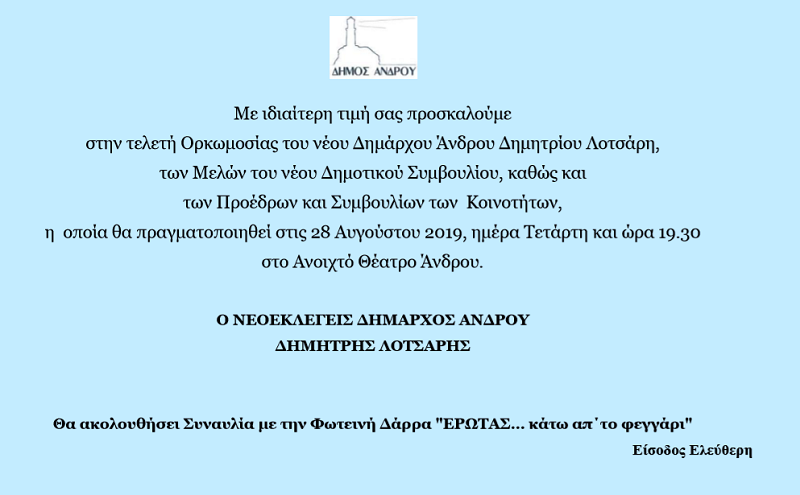 ΔΗΜΟΣ ΑΝΔΡΟΥ

Με ιδιαίτερη τιμή σας προσκαλούμε στην τελετή Ορκωμοσίας του νέου Δημάρχου Άνδρου Δημητρίου Λοτσάρη, των Μελών του νέου Δημοτικού Συμβουλίου, καθώς και των Προέδρων και Συμβουλίων των Κοινοτήτων, η οποία θα πραγματοποιηθεί στις 28 Αυγούστου 2019, ημέρα Τετάρτη και ώρα 19.30 στο Ανοιχτό Θέατρο Άνδρου.

Ο ΝΕΟΕΚΛΕΓΕΙΣ ΔΗΜΑΡΧΟΣ ΑΝΔΡΟΥ
ΔΗΜΗΤΡΗΣ ΛΟΤΣΑΡΗΣ

Θα ακολουθήσει Συναυλία με την Φωτεινή Δάρρα "ΕΡΩΤΑΣ... κάτω απ΄το φεγγάρι"

Είσοδος Ελεύθερη